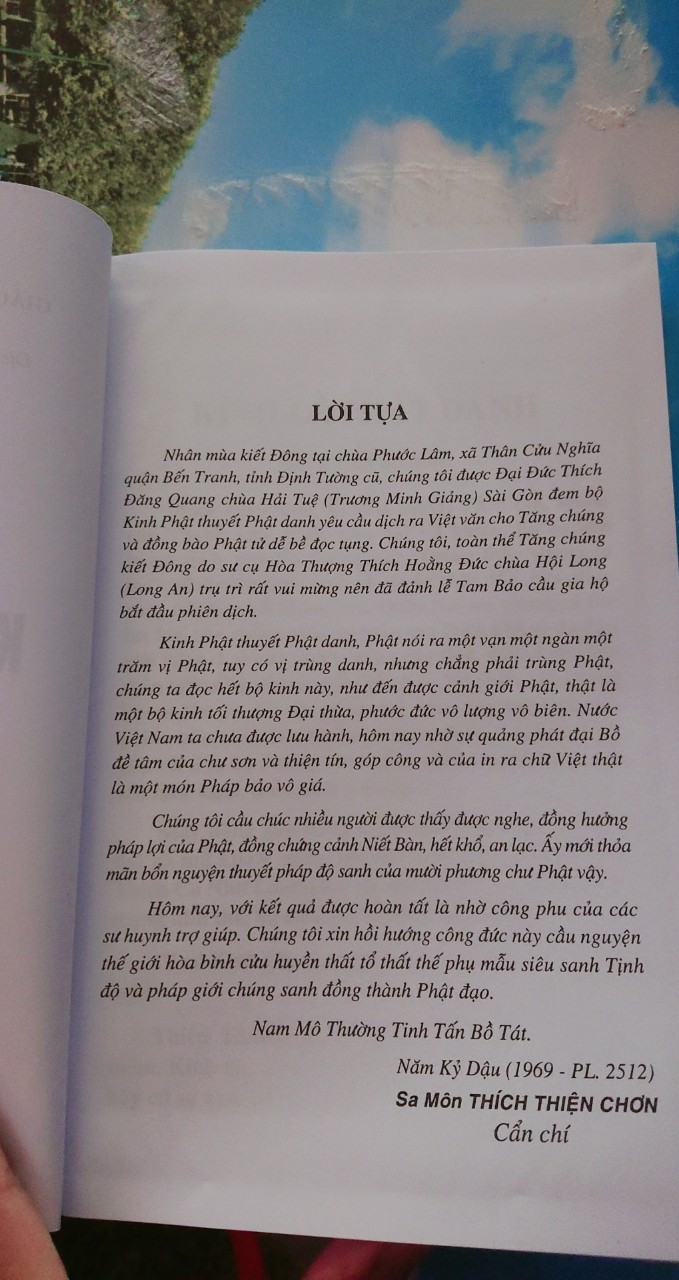 LỜI TỰA

Nhân mùa kiết Đông tại chùa Phước Lâm, xã Thân Cửu Nghĩa quận Bến Tranh, tỉnh Định Tường cũ, chúng tôi được Đại Đức Thích Đăng Quang chùa Hải Tuệ (Trương Minh Giảng) Sài Gòn đem bộ Kinh Phật thuyết Phật danh yêu cầu dịch ra Việt văn cho Tăng chúng và đồng bào Phật tử dễ bề đọc tụng. Chúng tôi, toàn thể Tăng chúng kiết Đông do sư cụ Hòa Thượng Thích Hoằng Đức chùa Hội Long (Long An) trụ trì rất vui mừng nên đã đảnh lễ Tam Bảo cầu gia hộ bắt đầu phiên dịch.

Kinh Phật thuyết Phật danh, Phật nói ra một vạn một ngàn một trăm vị Phật, tuy có vị trùng danh, nhưng chẳng phải trùng Phật, chúng ta đọc hết bộ kinh này, như đến được cảnh giới Phật, thật là một bộ kinh tối thượng Đại thừa, phước đức vô lượng vô biên. Nước Việt Nam ta chưa được lưu hành, hôm nay nhờ sự quảng phát đại Bồ đề tâm của chư sơn và thiện tín, góp công và của in ra chữ Việt thật là một món Pháp bảo vô giá.

Chúng tôi cầu chúc nhiều người được thấy được nghe, đồng hưởng pháp lợi của Phật, đồng chứng cảnh Niết Bàn, hết khổ, an lạc. Ấy mới thỏa mãn bổn nguyện thuyết pháp độ sanh của mười phương chư Phật vậy.

Hôm nay, với kết quả được hoàn tất là nhờ công phu của các sư huynh trợ giúp. Chúng tôi xin hồi hướng công đức này cầu nguyện thế giới hòa bình cửu huyền thất tổ thất thế phụ mẫu siêu sanh Tịnh độ và pháp giới chúng sanh đồng thành Phật đạo.

Nam Mô Thường Tinh Tấn Bồ Tát.

Năm Kỷ Dậu (1969 - PL. 2512)
Sa Môn THÍCH THIỆN CHƠN
Cẩn chí